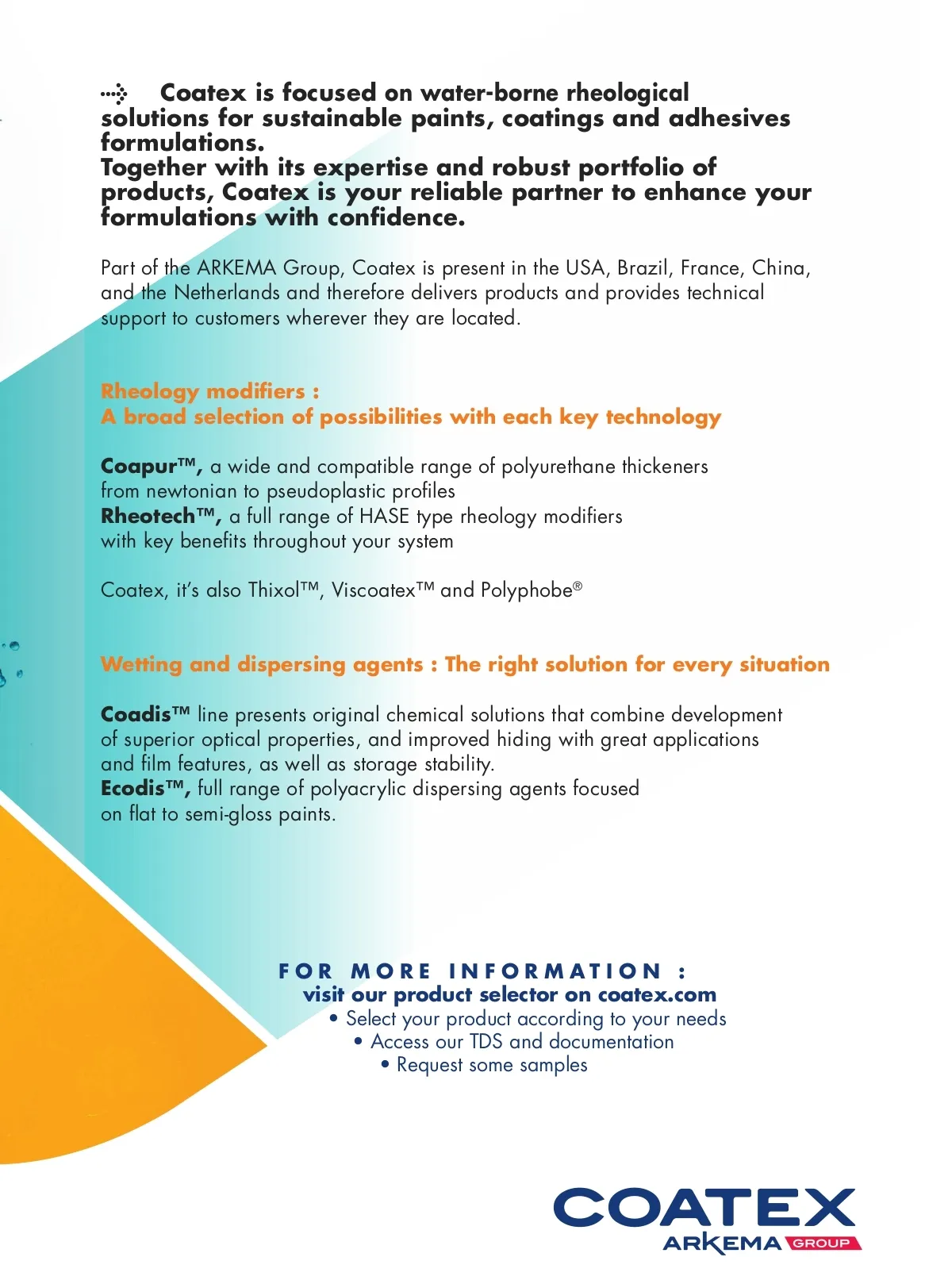 Coatex is focused on water-borne rheological solutions for sustainable paints, coatings and adhesives formulations.
Together with its expertise and robust portfolio of products, Coatex is your reliable partner to enhance your formulations with confidence.

Part of the ARKEMA Group, Coatex is present in the USA, Brazil, France, China, and the Netherlands and therefore delivers products and provides technical support to customers wherever they are located.

Rheology modifiers :
A broad selection of possibilities with each key technology

Coapur™, a wide and compatible range of polyurethane thickeners from newtonian to pseudoplastic profiles
Rheotech™, a full range of HASE type rheology modifiers with key benefits throughout your system

Coatex, it's also Thixol™, Viscoatex™ and Polyphobe®

Wetting and dispersing agents : The right solution for every situation

Coadis™ line presents original chemical solutions that combine development of superior optical properties, and improved hiding with great applications and film features, as well as storage stability.
Ecodis™, full range of polyacrylic dispersing agents focused on flat to semi-gloss paints.

FOR MORE INFORMATION :
visit our product selector on coatex.com
• Select your product according to your needs
• Access our TDS and documentation
• Request some samples

COATEX
ARKEMA GROUP